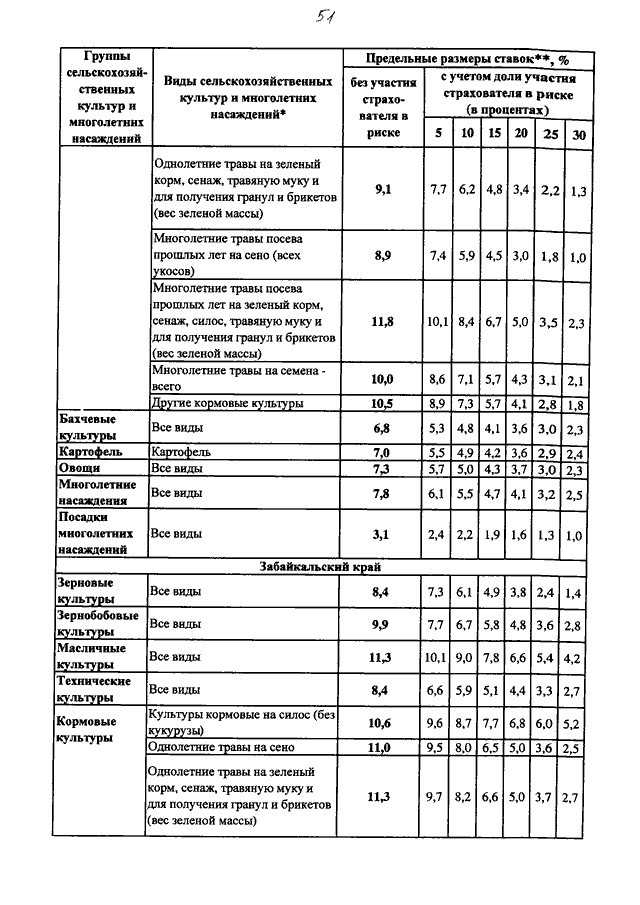 51

| Группы сельскохозяйственных культур и многолетних насаждений | Виды сельскохозяйственных культур и многолетних насаждений* | Предельные размеры ставок**, % без участия страхователя в риске | с учетом доли участия страхователя в риске (в процентах) 5 | 10 | 15 | 20 | 25 | 30 |
|---|---|---|---|---|---|---|---|---|
| | Однолетние травы на зеленый корм, сенаж, травяную муку и для получения гранул и брикетов (вес зеленой массы) | 9,1 | 7,7 | 6,2 | 4,8 | 3,4 | 2,2 | 1,3 |
| | Многолетние травы посева прошлых лет на сено (всех укосов) | 8,9 | 7,4 | 5,9 | 4,5 | 3,0 | 1,8 | 1,0 |
| | Многолетние травы посева прошлых лет на зеленый корм, сенаж, силос, травяную муку и для получения гранул и брикетов (вес зеленой массы) | 11,8 | 10,1 | 8,4 | 6,7 | 5,0 | 3,5 | 2,3 |
| | Многолетние травы на семена - всего | 10,0 | 8,6 | 7,1 | 5,7 | 4,3 | 3,1 | 2,1 |
| | Другие кормовые культуры | 10,5 | 8,9 | 7,3 | 5,7 | 4,1 | 2,8 | 1,8 |
| Бахчевые культуры | Все виды | 6,8 | 5,3 | 4,8 | 4,1 | 3,6 | 3,0 | 2,3 |
| Картофель | Картофель | 7,0 | 5,5 | 4,9 | 4,2 | 3,6 | 2,9 | 2,4 |
| Овощи | Все виды | 7,3 | 5,7 | 5,0 | 4,3 | 3,7 | 3,0 | 2,3 |
| Многолетние насаждения | Все виды | 7,8 | 6,1 | 5,5 | 4,7 | 4,1 | 3,2 | 2,5 |
| Посадки многолетних насаждений | Все виды | 3,1 | 2,4 | 2,2 | 1,9 | 1,6 | 1,3 | 1,0 |
| Забайкальский край | | | | | | | | |
| Зерновые культуры | Все виды | 8,4 | 7,3 | 6,1 | 4,9 | 3,8 | 2,4 | 1,4 |
| Зернобобовые культуры | Все виды | 9,9 | 7,7 | 6,7 | 5,8 | 4,8 | 3,6 | 2,8 |
| Масличные культуры | Все виды | 11,3 | 10,1 | 9,0 | 7,8 | 6,6 | 5,4 | 4,2 |
| Технические культуры | Все виды | 8,4 | 6,6 | 5,9 | 5,1 | 4,4 | 3,3 | 2,7 |
| Кормовые культуры | Культуры кормовые на силос (без кукурузы) | 10,6 | 9,6 | 8,7 | 7,7 | 6,8 | 6,0 | 5,2 |
| | Однолетние травы на сено | 11,0 | 9,5 | 8,0 | 6,5 | 5,0 | 3,6 | 2,5 |
| | Однолетние травы на зеленый корм, сенаж, травяную муку и для получения гранул и брикетов (вес зеленой массы) | 11,3 | 9,7 | 8,2 | 6,6 | 5,0 | 3,7 | 2,7 |